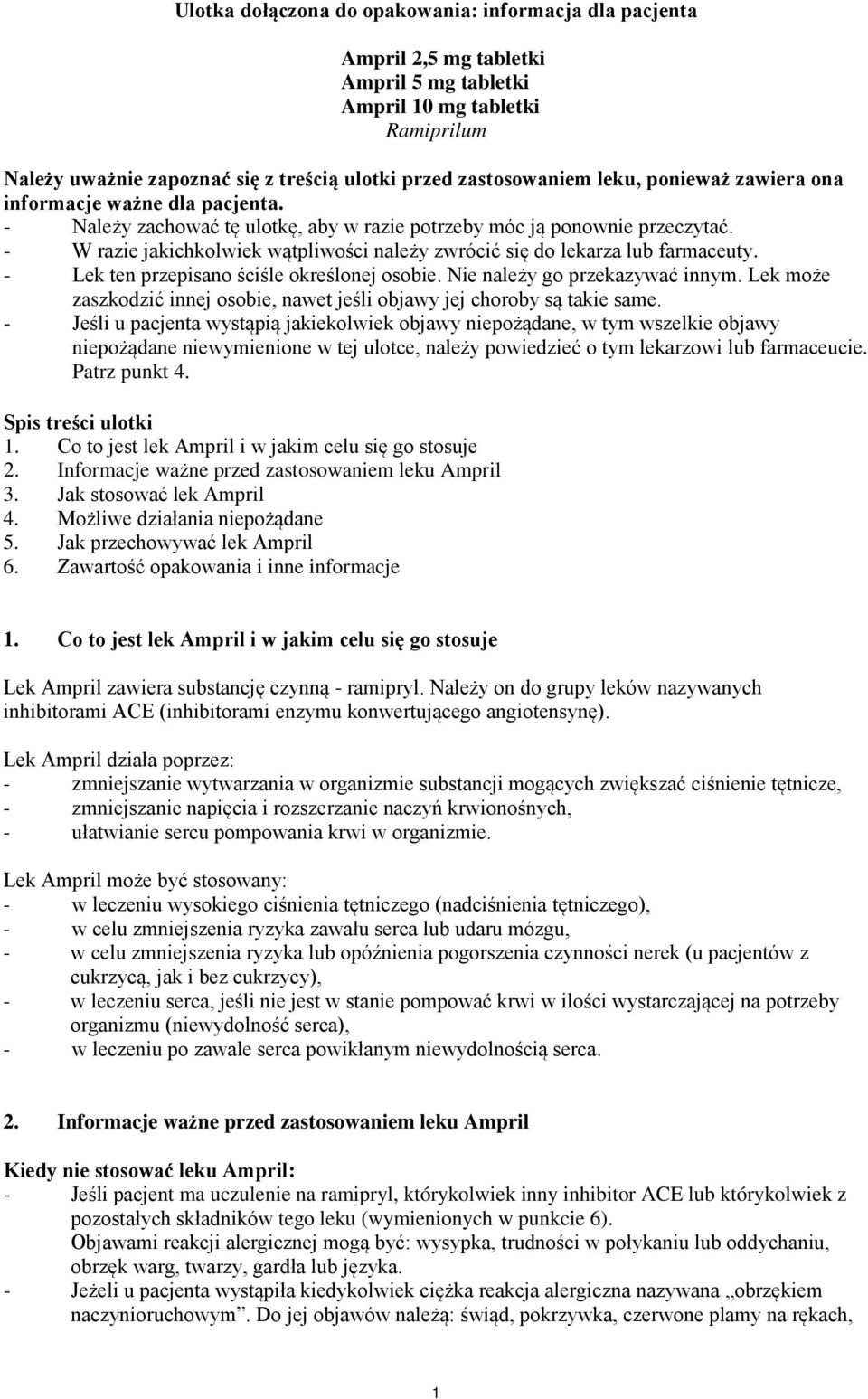 Ulotka dołączona do opakowania: informacja dla pacjenta

Ampril 2,5 mg tabletki
Ampril 5 mg tabletki
Ampril 10 mg tabletki
Ramiprilum

Należy uważnie zapoznać się z treścią ulotki przed zastosowaniem leku, ponieważ zawiera ona informacje ważne dla pacjenta.
- Należy zachować tę ulotkę, aby w razie potrzeby móc ją ponownie przeczytać.
- W razie jakichkolwiek wątpliwości należy zwrócić się do lekarza lub farmaceuty.
- Lek ten przepisano ściśle określonej osobie. Nie należy go przekazywać innym. Lek może zaszkodzić innej osobie, nawet jeśli objawy jej choroby są takie same.
- Jeśli u pacjenta wystąpią jakiekolwiek objawy niepożądane, w tym wszelkie objawy niepożądane niewymienione w tej ulotce, należy powiedzieć o tym lekarzowi lub farmaceucie. Patrz punkt 4.

Spis treści ulotki
1. Co to jest lek Ampril i w jakim celu się go stosuje
2. Informacje ważne przed zastosowaniem leku Ampril
3. Jak stosować lek Ampril
4. Możliwe działania niepożądane
5. Jak przechowywać lek Ampril
6. Zawartość opakowania i inne informacje

1. Co to jest lek Ampril i w jakim celu się go stosuje

Lek Ampril zawiera substancję czynną - ramipryl. Należy on do grupy leków nazywanych inhibitorami ACE (inhibitorami enzymu konwertującego angiotensynę).

Lek Ampril działa poprzez:
- zmniejszanie wytwarzania w organizmie substancji mogących zwiększać ciśnienie tętnicze,
- zmniejszanie napięcia i rozszerzanie naczyń krwionośnych,
- ułatwianie sercu pompowania krwi w organizmie.

Lek Ampril może być stosowany:
- w leczeniu wysokiego ciśnienia tętniczego (nadciśnienia tętniczego),
- w celu zmniejszenia ryzyka zawału serca lub udaru mózgu,
- w celu zmniejszenia ryzyka lub opóźnienia pogorszenia czynności nerek (u pacjentów z cukrzycą, jak i bez cukrzycy),
- w leczeniu serca, jeśli nie jest w stanie pompować krwi w ilości wystarczającej na potrzeby organizmu (niewydolność serca),
- w leczeniu po zawale serca powikłanym niewydolnością serca.

2. Informacje ważne przed zastosowaniem leku Ampril

Kiedy nie stosować leku Ampril:
- Jeśli pacjent ma uczulenie na ramipryl, którykolwiek inny inhibitor ACE lub którykolwiek z pozostałych składników tego leku (wymienionych w punkcie 6).
Objawami reakcji alergicznej mogą być: wysypka, trudności w połykaniu lub oddychaniu, obrzęk warg, twarzy, gardła lub języka.
- Jeżeli u pacjenta wystąpiła kiedykolwiek ciężka reakcja alergiczna nazywana „obrzękiem naczynioruchowym”. Do jej objawów należą: świąd, pokrzywka, czerwone plamy na rękach,

1